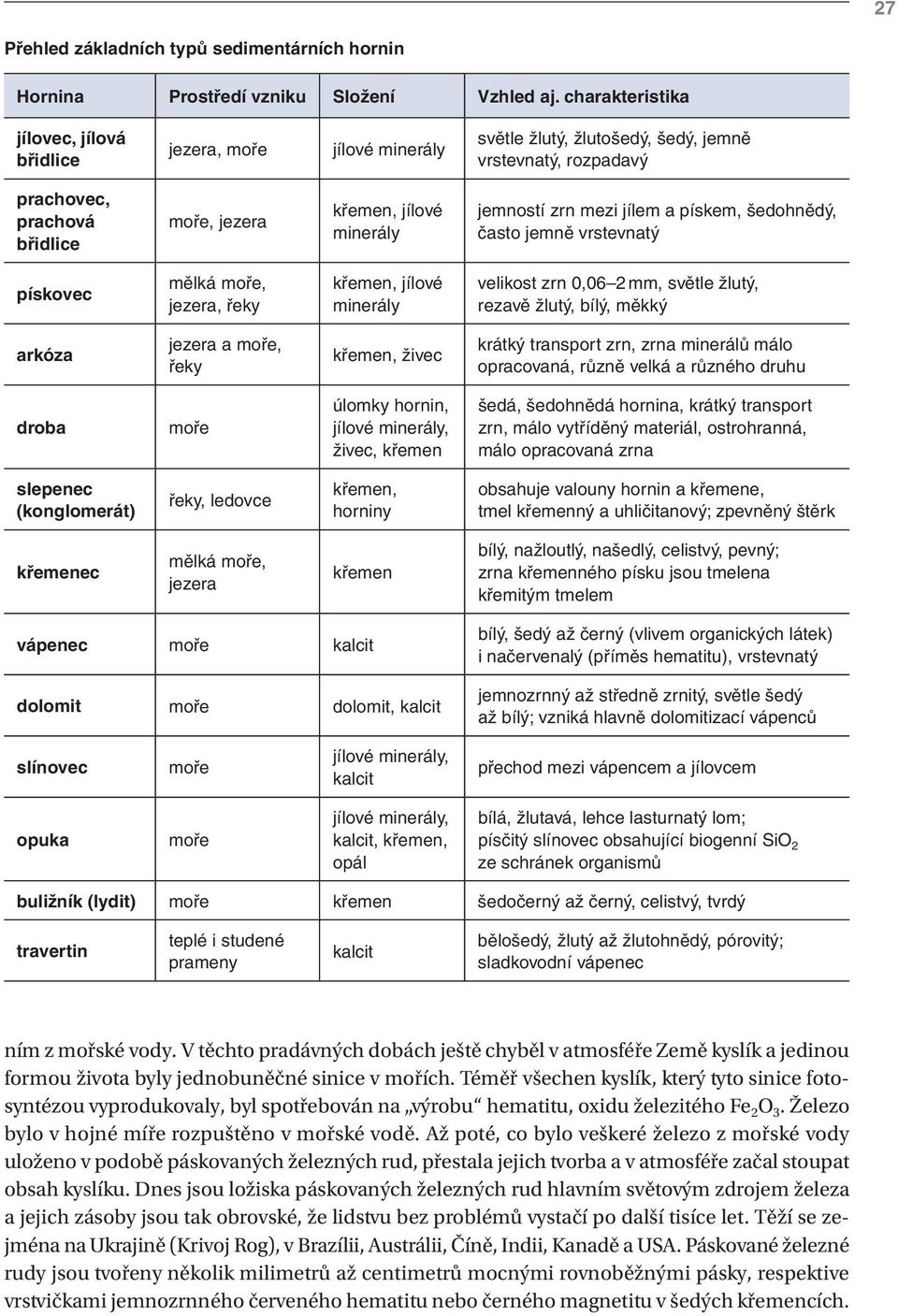 27

Přehled základních typů sedimentárních hornin

| Hornina | Prostředí vzniku | Složení | Vzhled aj. charakteristika |
|---|---|---|---|
| jílovec, jílová břidlice | jezera, moře | jílové minerály | světle žlutý, žlutošedý, šedý, jemně vrstevnatý, rozpadavý |
| prachovec, prachová břidlice | moře, jezera | křemen, jílové minerály | jemností zrn mezi jílem a pískem, šedohnědý, často jemně vrstevnatý |
| pískovec | mělká moře, jezera, řeky | křemen, jílové minerály | velikost zrn 0,06–2 mm, světle žlutý, rezavě žlutý, bílý, měkký |
| arkóza | jezera a moře, řeky | křemen, živec | krátký transport zrn, zrna minerálů málo opracovaná, různě velká a různého druhu |
| droba | moře | úlomky hornin, jílové minerály, živec, křemen | šedá, šedohnědá hornina, krátký transport zrn, málo vytříděný materiál, ostrohranná, málo opracovaná zrna |
| slepenec (konglomerát) | řeky, ledovce | křemen, horniny | obsahuje valouny hornin a křemene, tmel křemenný a uhličitanový; zpevněný štěrk |
| křemenec | mělká moře, jezera | křemen | bílý, nažloutlý, našedlý, celistvý, pevný; zrna křemenného písku jsou tmelena křemitým tmelem |
| vápenec | moře | kalcit | bílý, šedý až černý (vlivem organických látek) i načervenalý (příměs hematitu), vrstevnatý |
| dolomit | moře | dolomit, kalcit | jemnozrnný až středně zrnitý, světle šedý až bílý; vzniká hlavně dolomitizací vápenců |
| slínovec | moře | jílové minerály, kalcit | přechod mezi vápencem a jílovcem |
| opuka | moře | jílové minerály, kalcit, křemen, opál | bílá, žlutavá, lehce lasturnatý lom; písčitý slínovec obsahující biogenní $SiO_2$ ze schránek organismů |
| buližník (lydit) | moře | křemen | šedočerný až černý, celistvý, tvrdý |
| travertin | teplé i studené prameny | kalcit | bělošedý, žlutý až žlutohnědý, pórovitý; sladkovodní vápenec |

ním z mořské vody. V těchto pradávných dobách ještě chyběl v atmosféře Země kyslík a jedinou formou života byly jednobuněčné sinice v mořích. Téměř všechen kyslík, který tyto sinice fotosyntézou vyprodukovaly, byl spotřebován na „výrobu“ hematitu, oxidu železitého $Fe_2O_3$. Železo bylo v hojné míře rozpuštěno v mořské vodě. Až poté, co bylo veškeré železo z mořské vody uloženo v podobě páskovaných železných rud, přestala jejich tvorba a v atmosféře začal stoupat obsah kyslíku. Dnes jsou ložiska páskovaných železných rud hlavním světovým zdrojem železa a jejich zásoby jsou tak obrovské, že lidstvu bez problémů vystačí po další tisíce let. Těží se zejména na Ukrajině (Krivoj Rog), v Brazílii, Austrálii, Číně, Indii, Kanadě a USA. Páskované železné rudy jsou tvořeny několik milimetrů až centimetrů mocnými rovnoběžnými pásky, respektive vrstvičkami jemnozrnného červeného hematitu nebo černého magnetitu v šedých křemencích.